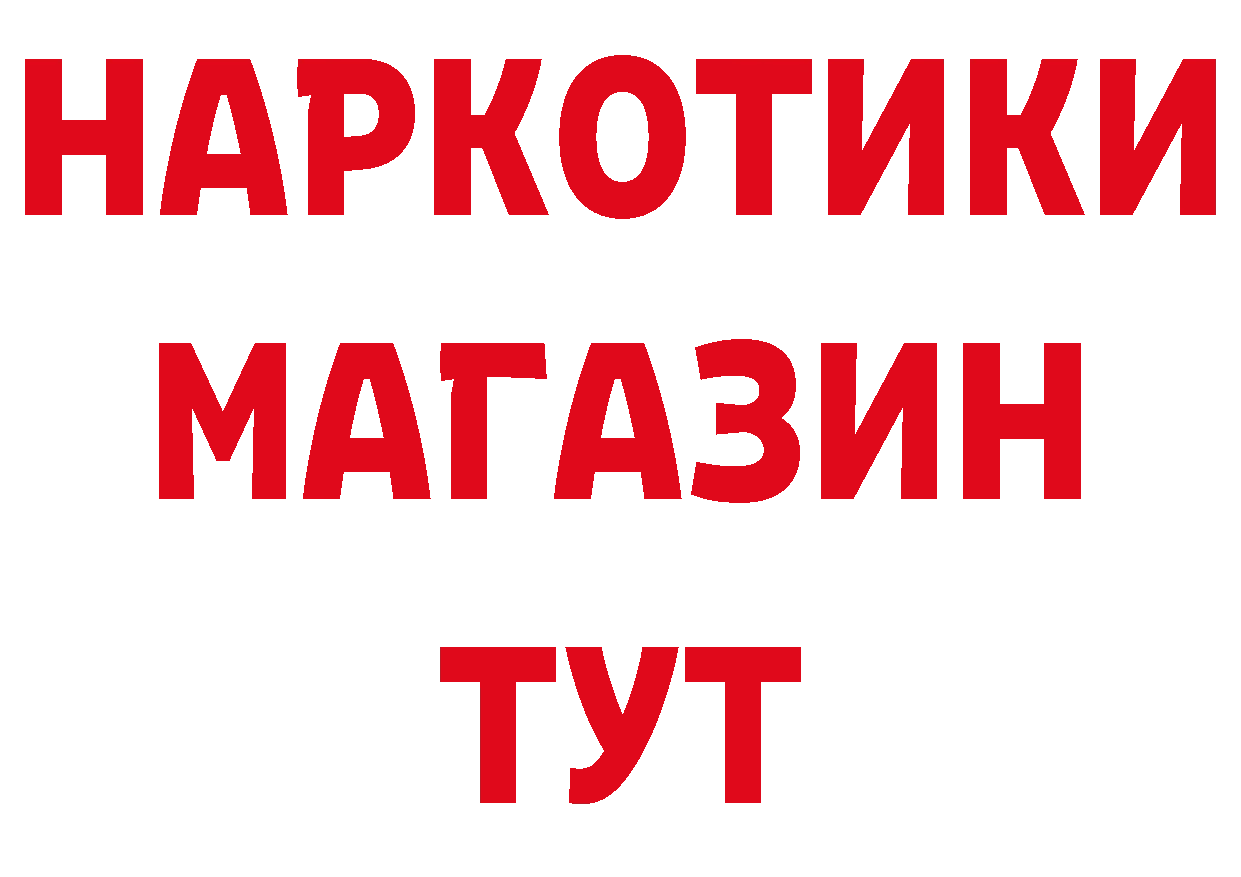 НАРКОТИКИ
МАГАЗИН
ТУТ